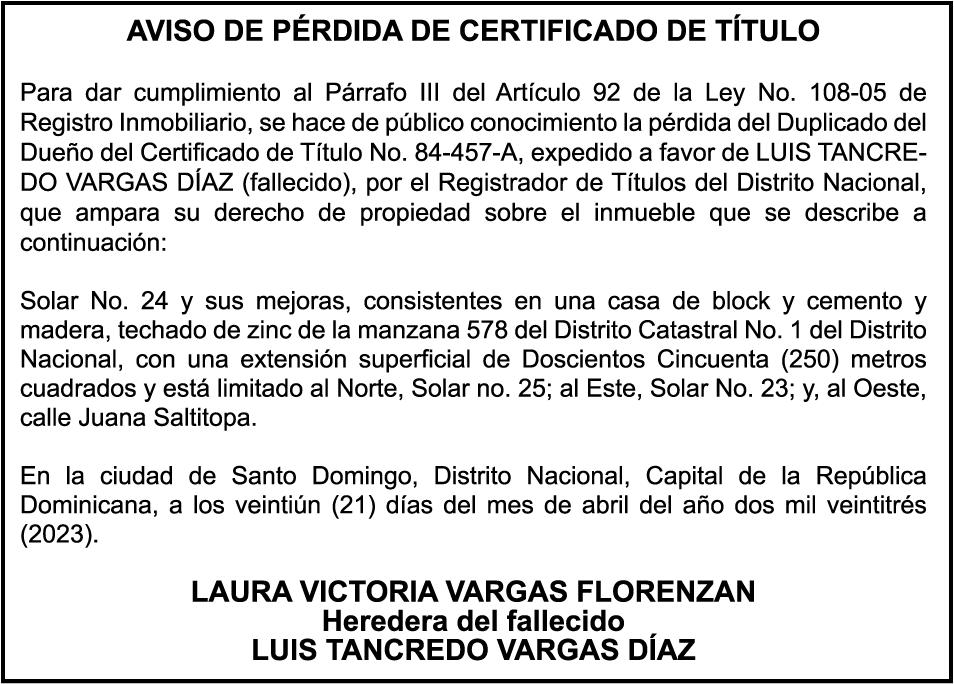 AVISO DE PÉRDIDA DE CERTIFICADO DE TÍTULO

Para dar cumplimiento al Párrafo III del Artículo 92 de la Ley No. 108-05 de Registro Inmobiliario, se hace de público conocimiento la pérdida del Duplicado del Dueño del Certificado de Título No. 84-457-A, expedido a favor de LUIS TANCREDO VARGAS DÍAZ (fallecido), por el Registrador de Títulos del Distrito Nacional, que ampara su derecho de propiedad sobre el inmueble que se describe a continuación:

Solar No. 24 y sus mejoras, consistentes en una casa de block y cemento y madera, techado de zinc de la manzana 578 del Distrito Catastral No. 1 del Distrito Nacional, con una extensión superficial de Doscientos Cincuenta (250) metros cuadrados y está limitado al Norte, Solar no. 25; al Este, Solar No. 23; y, al Oeste, calle Juana Saltitopa.

En la ciudad de Santo Domingo, Distrito Nacional, Capital de la República Dominicana, a los veintiún (21) días del mes de abril del año dos mil veintitrés (2023).

LAURA VICTORIA VARGAS FLORENZAN
Heredera del fallecido
LUIS TANCREDO VARGAS DÍAZ